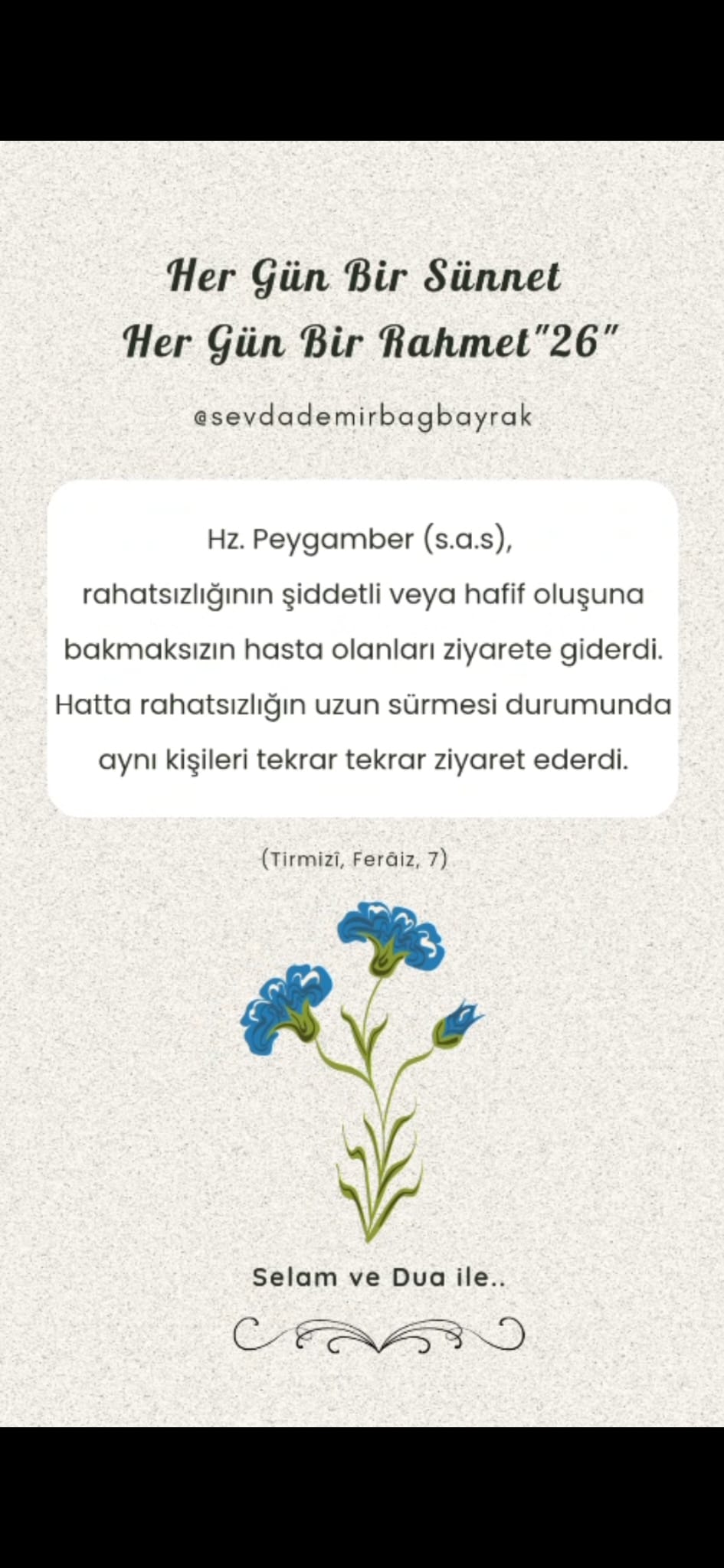 Her Gün Bir Sünnet
Her Gün Bir Rahmet"26"

@sevdademirbagbayrak

Hz. Peygamber (s.a.s), rahatsızlığının şiddetli veya hafif oluşuna bakmaksızın hasta olanları ziyarete giderdi. Hatta rahatsızlığın uzun sürmesi durumunda aynı kişileri tekrar tekrar ziyaret ederdi.

(Tirmizî, Ferâiz, 7)

Selam ve Dua ile..